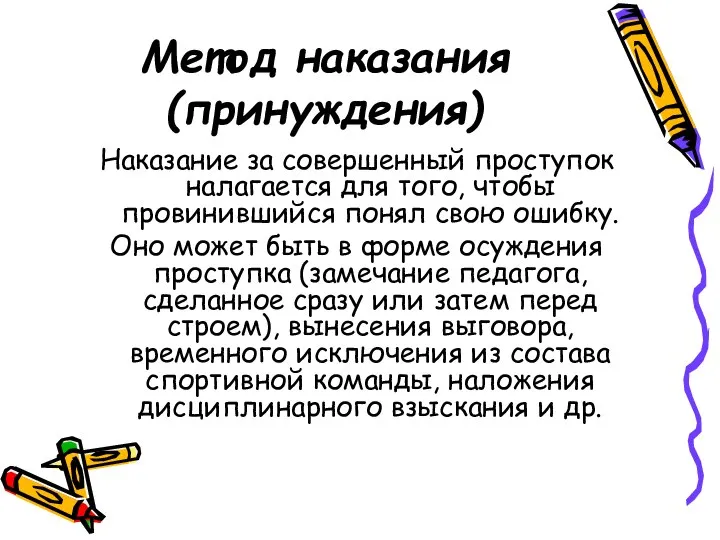 Метод наказания (принуждения)

Наказание за совершенный проступок налагается для того, чтобы провинившийся понял свою ошибку.

Оно может быть в форме осуждения проступка (замечание педагога, сделанное сразу или затем перед строем), вынесения выговора, временного исключения из состава спортивной команды, наложения дисциплинарного взыскания и др.